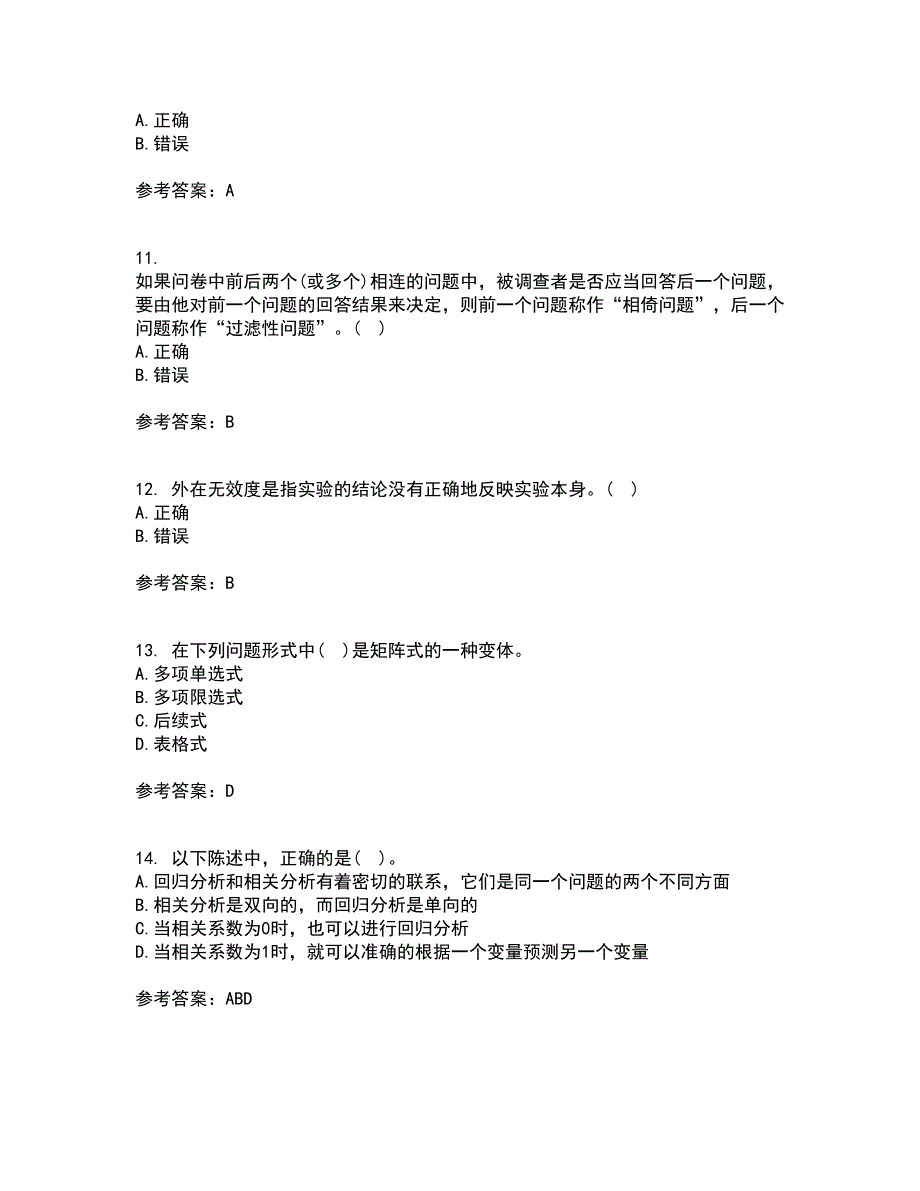 A. 正确
B. 错误

参考答案：A

11.
如果问卷中前后两个(或多个)相连的问题中，被调查者是否应当回答后一个问题，要由他对前一个问题的回答结果来决定，则前一个问题称作“相倚问题”，后一个问题称作“过滤性问题”。( )
A. 正确
B. 错误

参考答案：B

12. 外在无效度是指实验的结论没有正确地反映实验本身。( )
A. 正确
B. 错误

参考答案：B

13. 在下列问题形式中( )是矩阵式的一种变体。
A. 多项单选式
B. 多项限选式
C. 后续式
D. 表格式

参考答案：D

14. 以下陈述中，正确的是( )。
A. 回归分析和相关分析有着密切的联系，它们是同一个问题的两个不同方面
B. 相关分析是双向的，而回归分析是单向的
C. 当相关系数为0时，也可以进行回归分析
D. 当相关系数为1时，就可以准确的根据一个变量预测另一个变量

参考答案：ABD